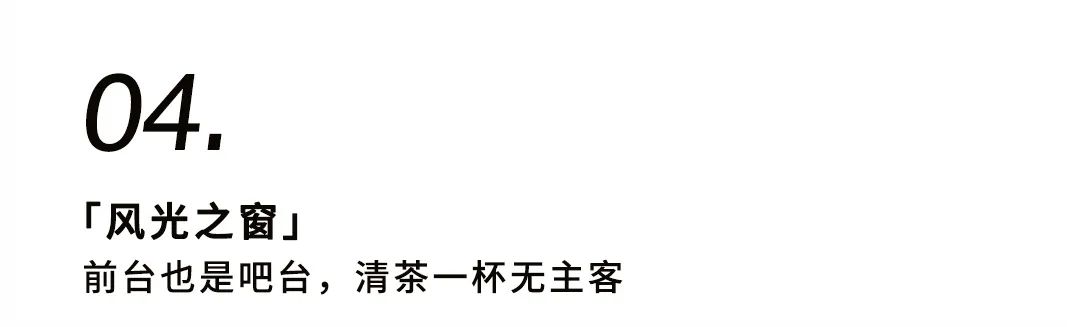 04.

「风光之窗」
前台也是吧台，清茶一杯无主客